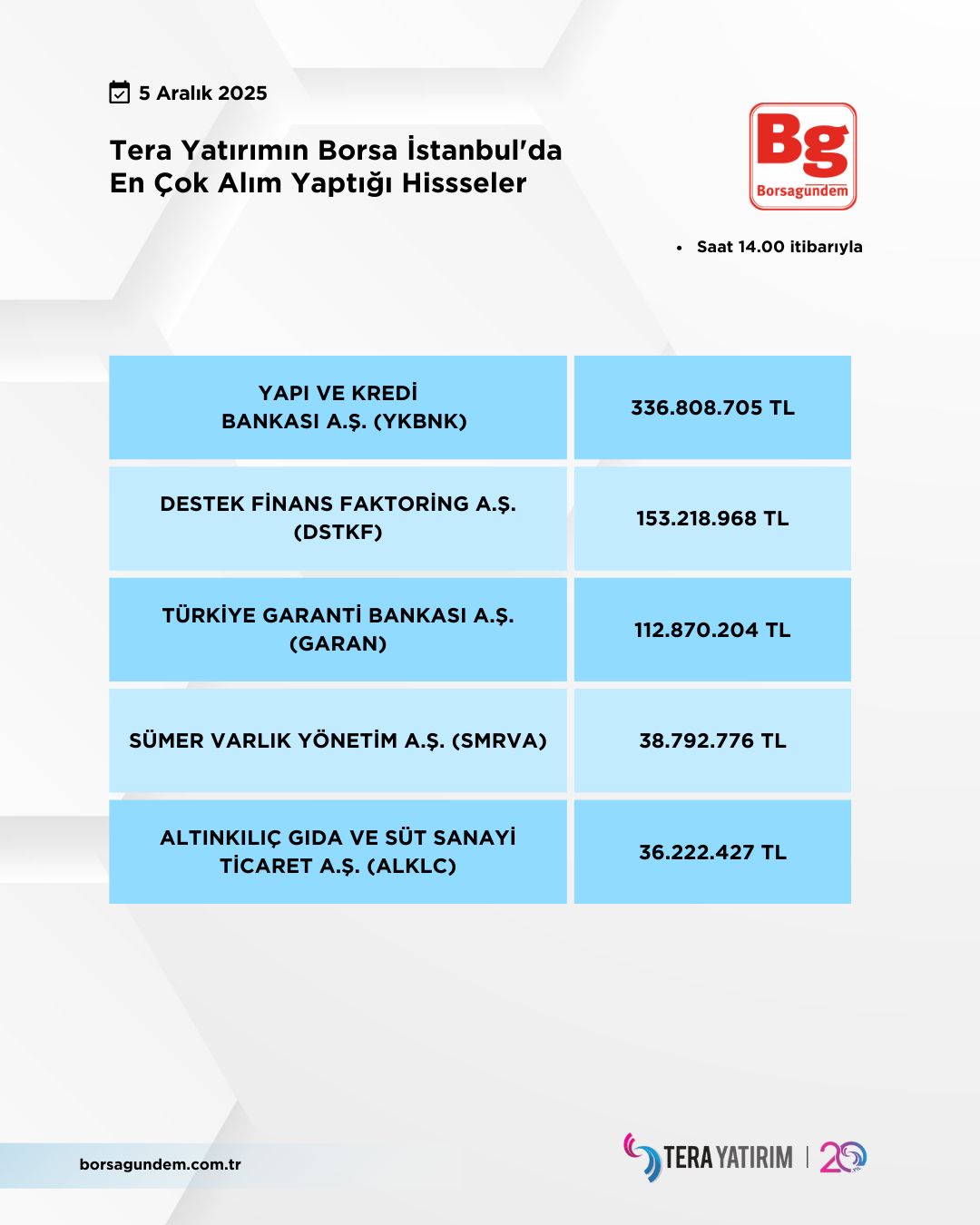 5 Aralık 2025

Tera Yatırımın Borsa İstanbul'da En Çok Alım Yaptığı Hissseler

Bg
Borsagündem

• Saat 14.00 itibarıyla

| YAPI VE KREDİ BANKASI A.Ş. (YKBNK) | 336.808.705 TL |
|---|---|
| DESTEK FİNANS FAKTORİNG A.Ş. (DSTKF) | 153.218.968 TL |
| TÜRKİYE GARANTİ BANKASI A.Ş. (GARAN) | 112.870.204 TL |
| SÜMER VARLIK YÖNETİM A.Ş. (SMRVA) | 38.792.776 TL |
| ALTINKILIÇ GIDA VE SÜT SANAYİ TİCARET A.Ş. (ALKLC) | 36.222.427 TL |

borsagundem.com.tr

TERA YATIRIM | 20